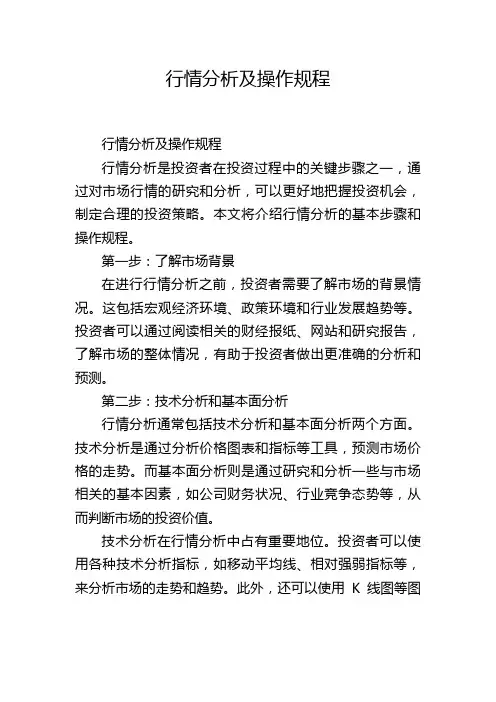 行情分析及操作规程

行情分析及操作规程

行情分析是投资者在投资过程中的关键步骤之一，通过对市场行情的研究和分析，可以更好地把握投资机会，制定合理的投资策略。本文将介绍行情分析的基本步骤和操作规程。

第一步：了解市场背景

在进行行情分析之前，投资者需要了解市场的背景情况。这包括宏观经济环境、政策环境和行业发展趋势等。投资者可以通过阅读相关的财经报纸、网站和研究报告，了解市场的整体情况，有助于投资者做出更准确的分析和预测。

第二步：技术分析和基本面分析

行情分析通常包括技术分析和基本面分析两个方面。技术分析是通过分析价格图表和指标等工具，预测市场价格的走势。而基本面分析则是通过研究和分析一些与市场相关的基本因素，如公司财务状况、行业竞争态势等，从而判断市场的投资价值。

技术分析在行情分析中占有重要地位。投资者可以使用各种技术分析指标，如移动平均线、相对强弱指标等，来分析市场的走势和趋势。此外，还可以使用 K 线图等图